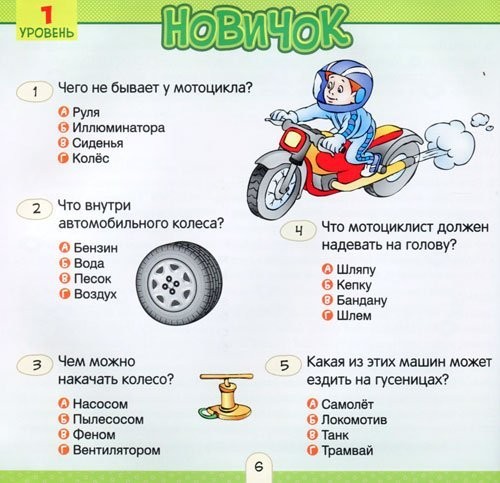 1 УРОВЕНЬ

НОВИЧОК

1 Чего не бывает у мотоцикла?

А Руля
Б Иллюминатора
В Сиденья
Г Колёс

2 Что внутри автомобильного колеса?

А Бензин
Б Вода
В Песок
Г Воздух

3 Чем можно накачать колесо?

А Насосом
Б Пылесосом
В Феном
Г Вентилятором

4 Что мотоциклист должен надевать на голову?

А Шляпу
Б Кепку
В Бандану
Г Шлем

5 Какая из этих машин может ездить на гусеницах?

А Самолёт
Б Локомотив
В Танк
Г Трамвай

6